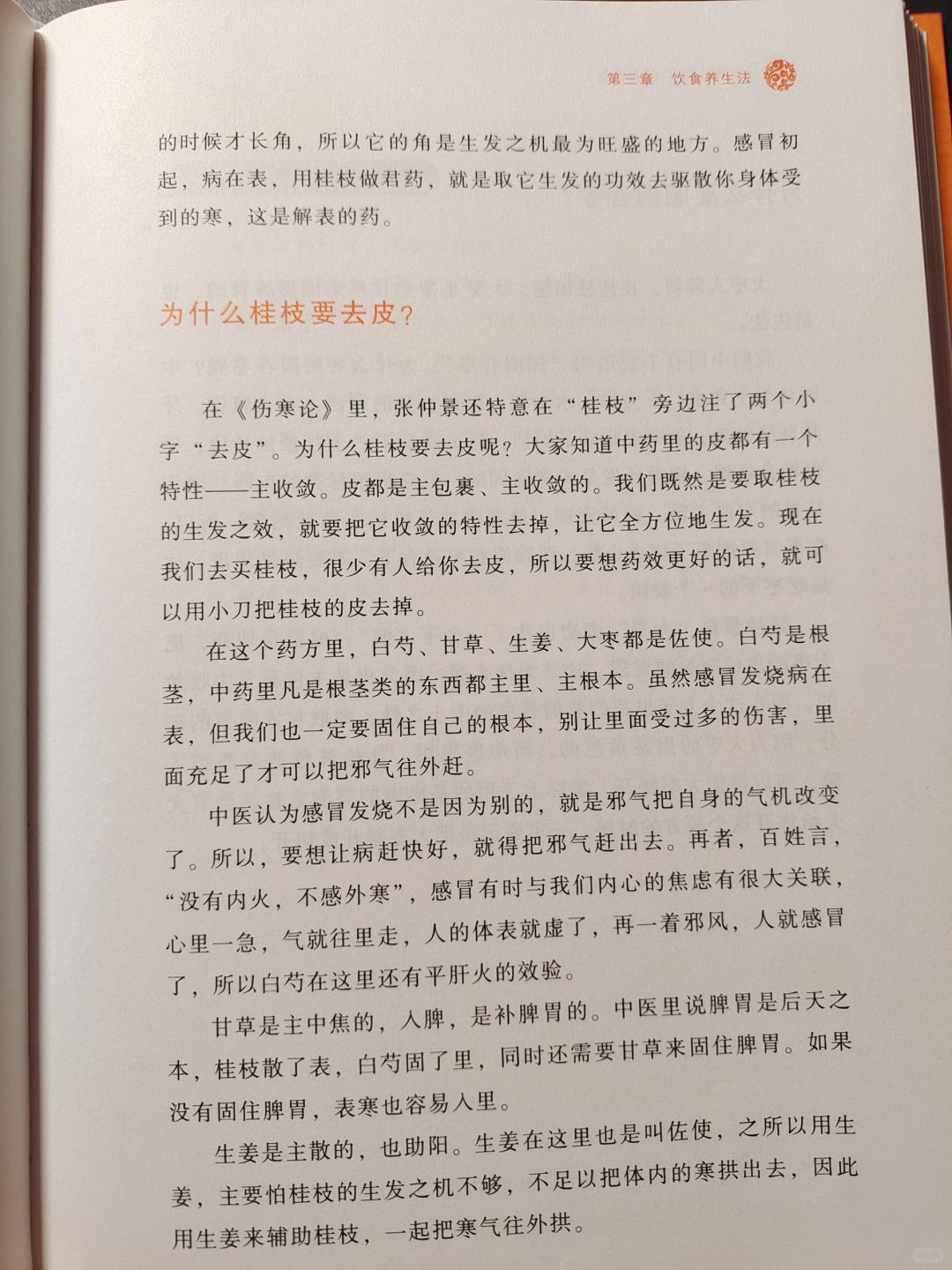 第三章　饮食养生法

的时候才长角，所以它的角是生发之机最为旺盛的地方。感冒初起，病在表，用桂枝做君药，就是取它生发的功效去驱散你身体受到的寒，这是解表的药。

为什么桂枝要去皮？

在《伤寒论》里，张仲景还特意在“桂枝”旁边注了两个小字“去皮”。为什么桂枝要去皮呢？大家知道中药里的皮都有一个特性——主收敛。皮都是主包裹、主收敛的。我们既然是要取桂枝的生发之效，就要把它收敛的特性去掉，让它全方位地生发。现在我们去买桂枝，很少有人给你去皮，所以要想药效更好的话，就可以用小刀把桂枝的皮去掉。

在这个药方里，白芍、甘草、生姜、大枣都是佐使。白芍是根茎，中药里凡是根茎类的东西都主里、主根本。虽然感冒发烧病在表，但我们也一定要固住自己的根本，别让里面受过多的伤害，里面充足了才可以把邪气往外赶。

中医认为感冒发烧不是因为别的，就是邪气把自身的气机改变了。所以，要想让病赶快好，就得把邪气赶出去。再者，百姓言，“没有内火，不感外寒”，感冒有时与我们内心的焦虑有很大关联，心里一急，气就往里走，人的体表就虚了，再一着邪风，人就感冒了，所以白芍在这里还有平肝火的效验。

甘草是主中焦的，入脾，是补脾胃的。中医里说脾胃是后天之本，桂枝散了表，白芍固了里，同时还需要甘草来固住脾胃。如果没有固住脾胃，表寒也容易入里。

生姜是主散的，也助阳。生姜在这里也是叫佐使，之所以用生姜，主要怕桂枝的生发之机不够，不足以把体内的寒拱出去，因此用生姜来辅助桂枝，一起把寒气往外拱。